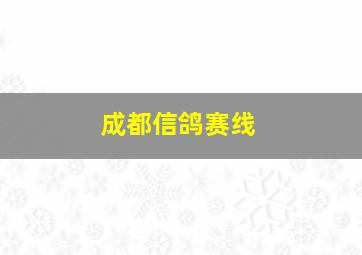 成都信鸽赛线